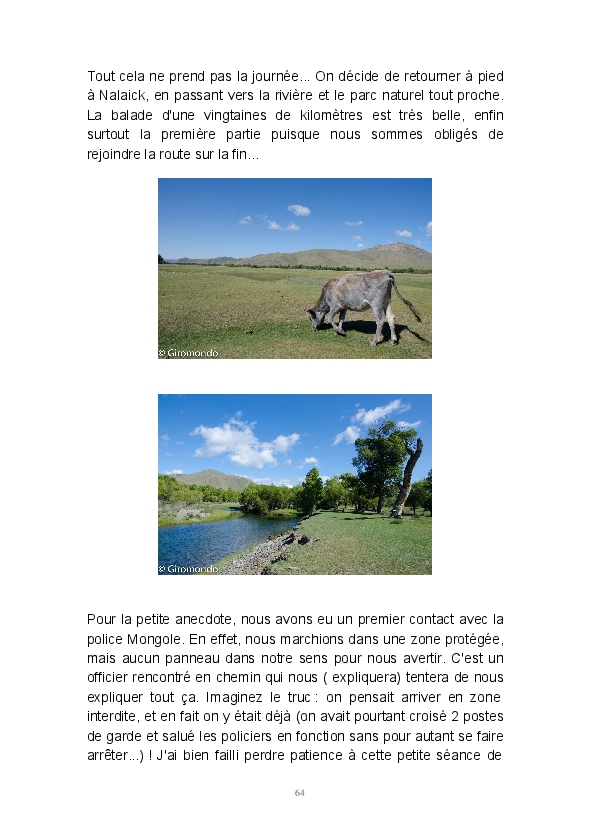 Tout cela ne prend pas la journée... On décide de retourner à pied à Nalaick, en passant vers la rivière et le parc naturel tout proche. La balade d'une vingtaines de kilomètres est très belle, enfin surtout la première partie puisque nous sommes obligés de rejoindre la route sur la fin...

© Giromondo

© Giromondo

Pour la petite anecdote, nous avons eu un premier contact avec la police Mongole. En effet, nous marchions dans une zone protégée, mais aucun panneau dans notre sens pour nous avertir. C'est un officier rencontré en chemin qui nous ( expliquera) tentera de nous expliquer tout ça. Imaginez le truc : on pensait arriver en zone interdite, et en fait on y était déjà (on avait pourtant croisé 2 postes de garde et salué les policiers en fonction sans pour autant se faire arrêter...) ! J'ai bien failli perdre patience à cette petite séance de

64